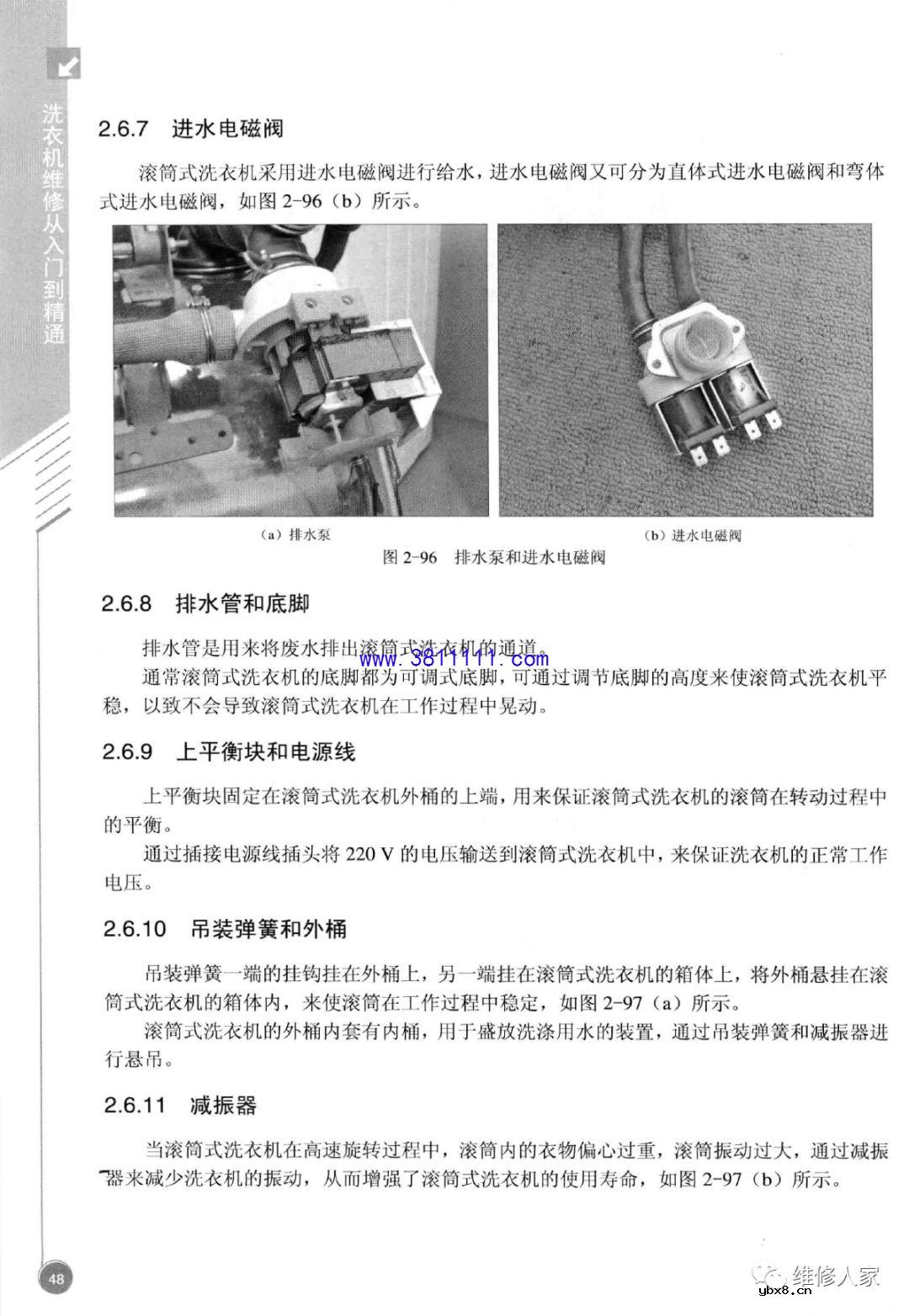 洗衣机维修从入门到精通

2.6.7 进水电磁阀

滚筒式洗衣机采用进水电磁阀进行给水，进水电磁阀又可分为直体式进水电磁阀和弯体式进水电磁阀，如图 2-96（b）所示。

（a）排水泵

（b）进水电磁阀

图 2-96 排水泵和进水电磁阀

2.6.8 排水管和底脚

排水管是用来将废水排出滚筒式洗衣机的通道。

www.3811111.com

通常滚筒式洗衣机的底脚都为可调式底脚，可通过调节底脚的高度来使滚筒式洗衣机平稳，以致不会导致滚筒式洗衣机在工作过程中晃动。

2.6.9 上平衡块和电源线

上平衡块固定在滚筒式洗衣机外桶的上端，用来保证滚筒式洗衣机的滚筒在转动过程中的平衡。

通过插接电源线插头将 220 V 的电压输送到滚筒式洗衣机中，来保证洗衣机的正常工作电压。

2.6.10 吊装弹簧和外桶

吊装弹簧一端的挂钩挂在外桶上，另一端挂在滚筒式洗衣机的箱体上，将外桶悬挂在滚筒式洗衣机的箱体内，来使滚筒在工作过程中稳定，如图 2-97（a）所示。

滚筒式洗衣机的外桶内套有内桶，用于盛放洗涤用水的装置，通过吊装弹簧和减振器进行悬吊。

2.6.11 减振器

当滚筒式洗衣机在高速旋转过程中，滚筒内的衣物偏心过重，滚筒振动过大，通过减振器来减少洗衣机的振动，从而增强了滚筒式洗衣机的使用寿命，如图 2-97（b）所示。

48

维修人家

ybx8.cn